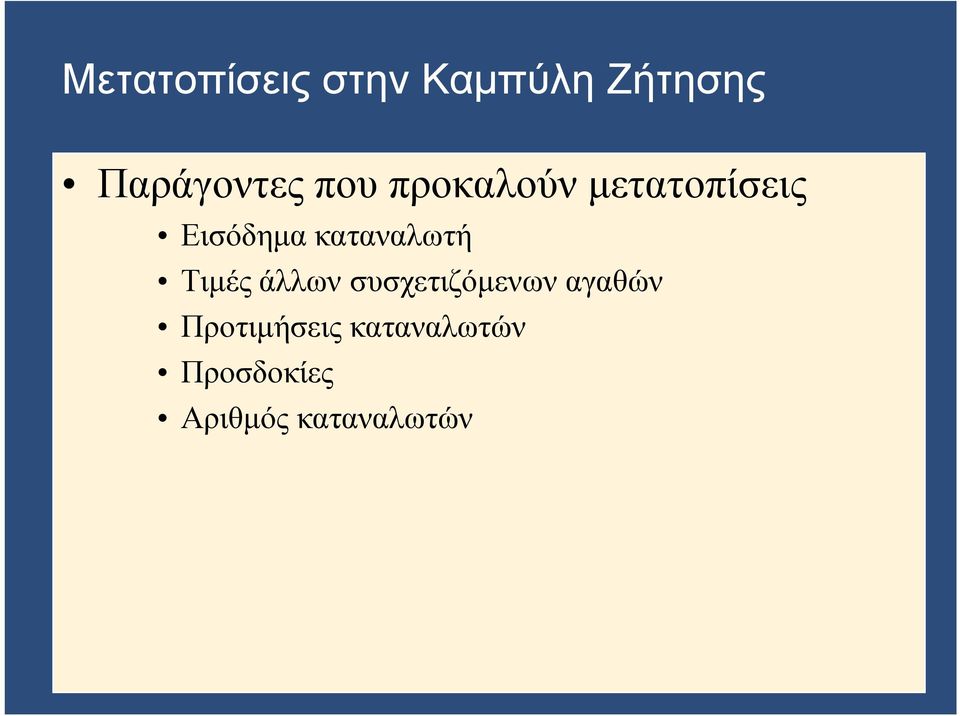 Μετατοπίσεις στην Καμπύλη Ζήτησης

• Παράγοντες που προκαλούν μετατοπίσεις
  • Εισόδημα καταναλωτή
  • Τιμές άλλων συσχετιζόμενων αγαθών
  • Προτιμήσεις καταναλωτών
  • Προσδοκίες
  • Αριθμός καταναλωτών